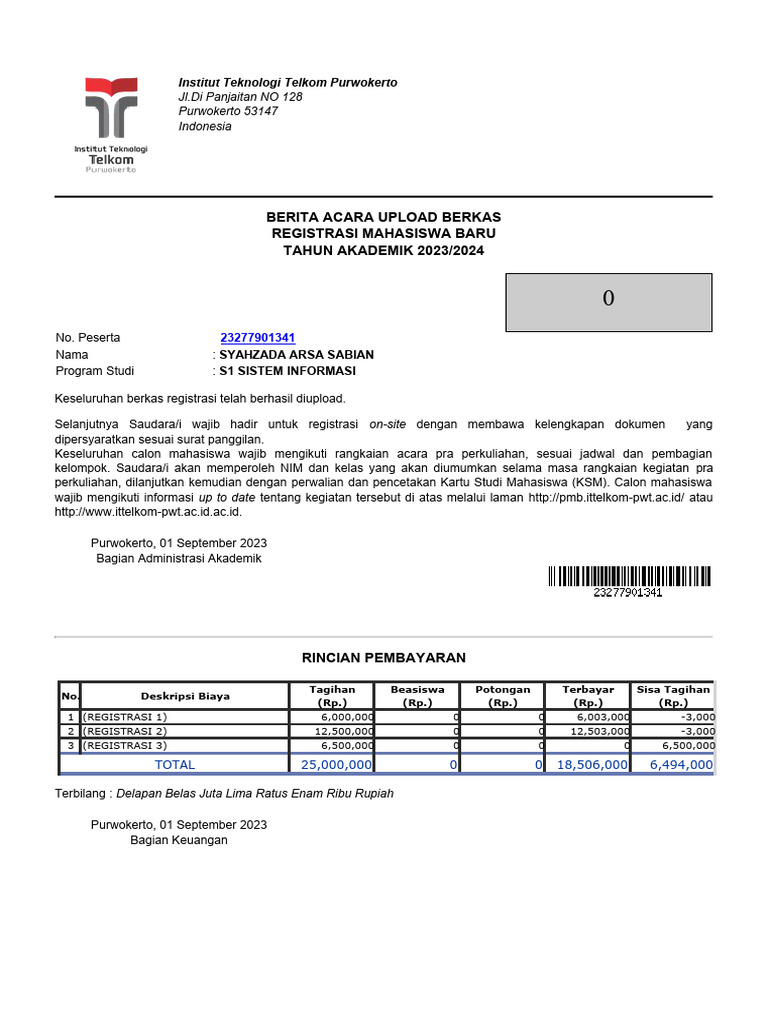 Institut Teknologi Telkom Purwokerto

Institut Teknologi Telkom Purwokerto
Jl.Di Panjaitan NO 128
Purwokerto 53147
Indonesia

BERITA ACARA UPLOAD BERKAS
REGISTRASI MAHASISWA BARU
TAHUN AKADEMIK 2023/2024

0

No. Peserta 23277901341
Nama : SYAHZADA ARSA SABIAN
Program Studi : S1 SISTEM INFORMASI

Keseluruhan berkas registrasi telah berhasil diupload.

Selanjutnya Saudara/i wajib hadir untuk registrasi on-site dengan membawa kelengkapan dokumen yang dipersyaratkan sesuai surat panggilan.
Keseluruhan calon mahasiswa wajib mengikuti rangkaian acara pra perkuliahan, sesuai jadwal dan pembagian kelompok. Saudara/i akan memperoleh NIM dan kelas yang akan diumumkan selama masa rangkaian kegiatan pra perkuliahan, dilanjutkan kemudian dengan perwalian dan pencetakan Kartu Studi Mahasiswa (KSM). Calon mahasiswa wajib mengikuti informasi up to date tentang kegiatan tersebut di atas melalui laman http://pmb.ittelkom-pwt.ac.id/ atau http://www.ittelkom-pwt.ac.id.ac.id.

Purwokerto, 01 September 2023
Bagian Administrasi Akademik

23277901341

RINCIAN PEMBAYARAN

| No. | Deskripsi Biaya | Tagihan (Rp.) | Beasiswa (Rp.) | Potongan (Rp.) | Terbayar (Rp.) | Sisa Tagihan (Rp.) |
|---|---|---|---|---|---|---|
| 1 | (REGISTRASI 1) | 6,000,000 | 0 | 0 | 6,003,000 | -3,000 |
| 2 | (REGISTRASI 2) | 12,500,000 | 0 | 0 | 12,503,000 | -3,000 |
| 3 | (REGISTRASI 3) | 6,500,000 | 0 | 0 | 0 | 6,500,000 |
| | TOTAL | 25,000,000 | 0 | 0 | 18,506,000 | 6,494,000 |

Terbilang : Delapan Belas Juta Lima Ratus Enam Ribu Rupiah

Purwokerto, 01 September 2023
Bagian Keuangan